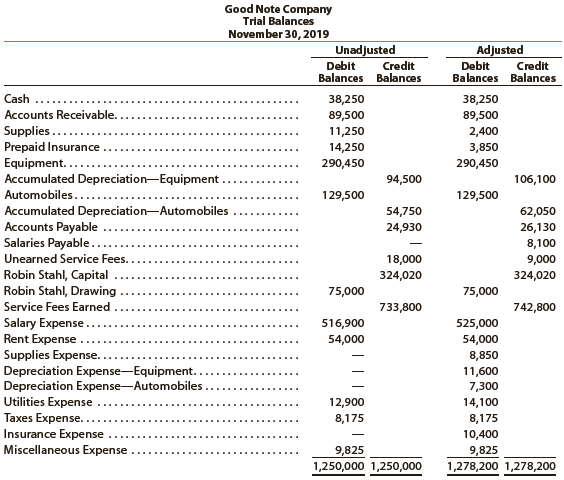 Good Note Company
Trial Balances
November 30, 2019

| | Unadjusted Debit Balances | Unadjusted Credit Balances | Adjusted Debit Balances | Adjusted Credit Balances |
|---|---|---|---|---|
| Cash | 38,250 | | 38,250 | |
| Accounts Receivable | 89,500 | | 89,500 | |
| Supplies | 11,250 | | 2,400 | |
| Prepaid Insurance | 14,250 | | 3,850 | |
| Equipment | 290,450 | | 290,450 | |
| Accumulated Depreciation—Equipment | | 94,500 | | 106,100 |
| Automobiles | 129,500 | | 129,500 | |
| Accumulated Depreciation—Automobiles | | 54,750 | | 62,050 |
| Accounts Payable | | 24,930 | | 26,130 |
| Salaries Payable | | — | | 8,100 |
| Unearned Service Fees | | 18,000 | | 9,000 |
| Robin Stahl, Capital | | 324,020 | | 324,020 |
| Robin Stahl, Drawing | 75,000 | | 75,000 | |
| Service Fees Earned | | 733,800 | | 742,800 |
| Salary Expense | 516,900 | | 525,000 | |
| Rent Expense | 54,000 | | 54,000 | |
| Supplies Expense | — | | 8,850 | |
| Depreciation Expense—Equipment | — | | 11,600 | |
| Depreciation Expense—Automobiles | — | | 7,300 | |
| Utilities Expense | 12,900 | | 14,100 | |
| Taxes Expense | 8,175 | | 8,175 | |
| Insurance Expense | — | | 10,400 | |
| Miscellaneous Expense | 9,825 | | 9,825 | |
| | 1,250,000 | 1,250,000 | 1,278,200 | 1,278,200 |